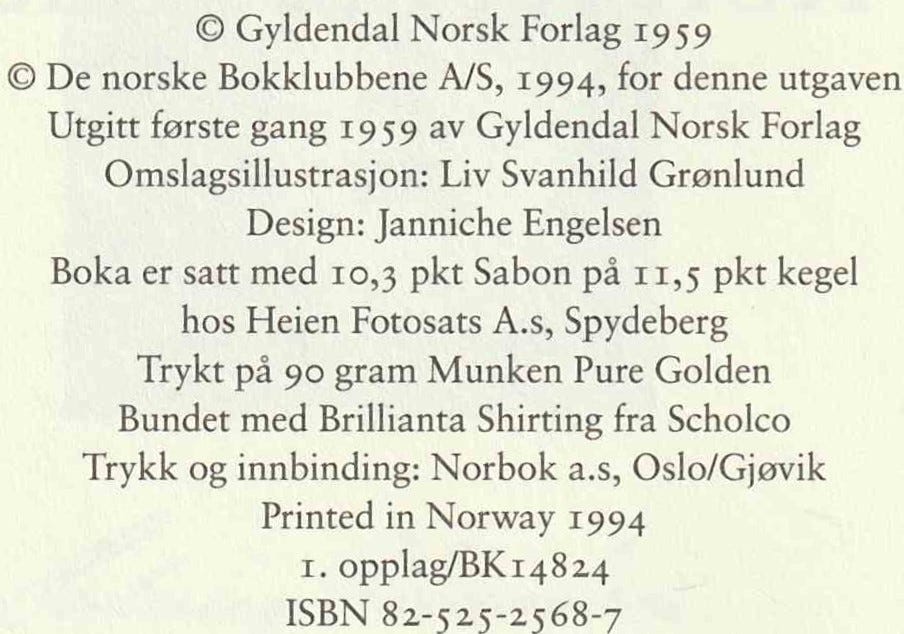 © Gyldendal Norsk Forlag 1959
© De norske Bokklubbene A/S, 1994, for denne utgaven
Utgitt første gang 1959 av Gyldendal Norsk Forlag
Omslagsillustrasjon: Liv Svanhild Grønlund
Design: Janniche Engelsen
Boka er satt med 10,3 pkt Sabon på 11,5 pkt kegel
hos Heien Fotosats A.s, Spydeberg
Trykt på 90 gram Munken Pure Golden
Bundet med Brillianta Shirting fra Scholco
Trykk og innbinding: Norbok a.s, Oslo/Gjøvik
Printed in Norway 1994
1. opplag/BK14824
ISBN 82-525-2568-7